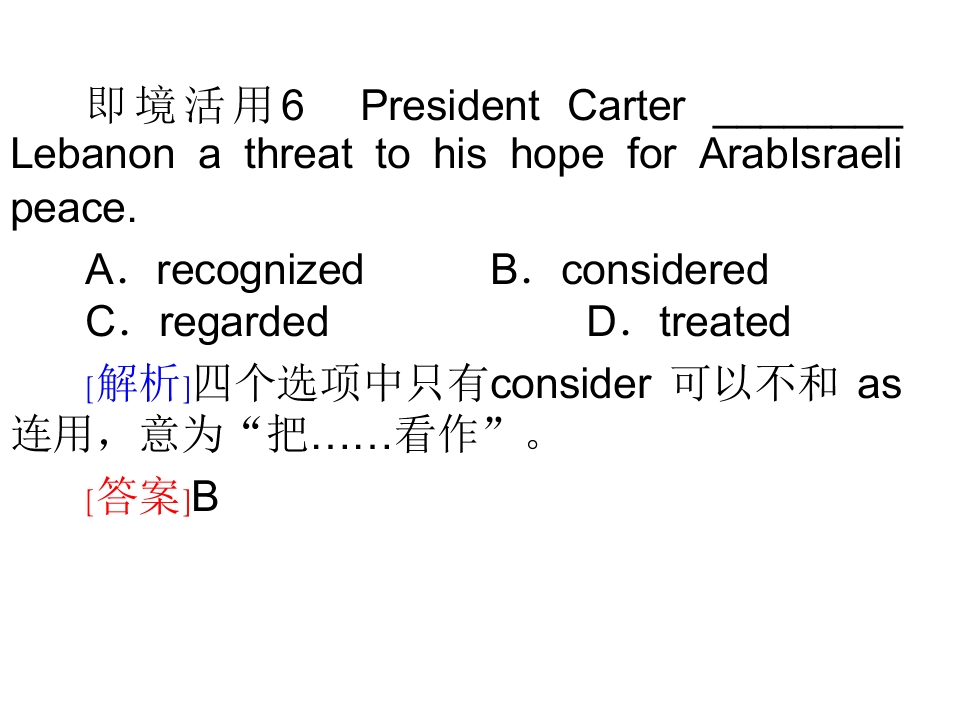 即境活用6 President Carter ____ Lebanon a threat to his hope for ArabIsraeli peace.

A．recognized B．considered
C．regarded D．treated

[解析]四个选项中只有consider可以不和as连用，意为“把……看作”。

[答案]B